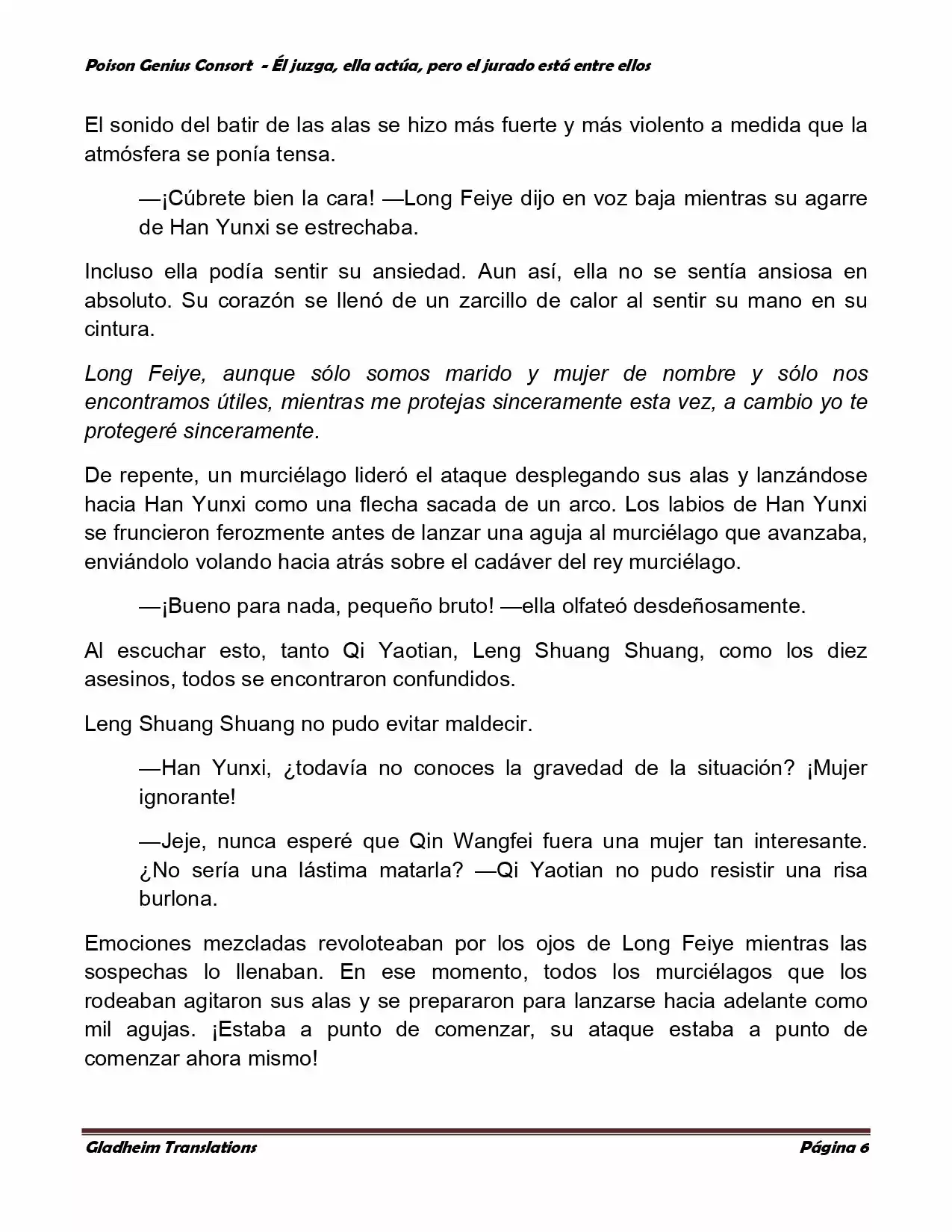 Poison Genius Consort - Él juzga, ella actúa, pero el jurado está entre ellos

El sonido del batir de las alas se hizo más fuerte y más violento a medida que la atmósfera se ponía tensa.

—¡Cúbrete bien la cara! —Long Feiye dijo en voz baja mientras su agarre de Han Yunxi se estrechaba.

Incluso ella podía sentir su ansiedad. Aun así, ella no se sentía ansiosa en absoluto. Su corazón se llenó de un zarcillo de calor al sentir su mano en su cintura.

Long Feiye, aunque sólo somos marido y mujer de nombre y sólo nos encontramos útiles, mientras me protejas sinceramente esta vez, a cambio yo te protegeré sinceramente.

De repente, un murciélago lideró el ataque desplegando sus alas y lanzándose hacia Han Yunxi como una flecha sacada de un arco. Los labios de Han Yunxi se fruncieron ferozmente antes de lanzar una aguja al murciélago que avanzaba, enviándolo volando hacia atrás sobre el cadáver del rey murciélago.

—¡Bueno para nada, pequeño bruto! —ella olfateó desdeñosamente.

Al escuchar esto, tanto Qi Yaotian, Leng Shuang Shuang, como los diez asesinos, todos se encontraron confundidos.

Leng Shuang Shuang no pudo evitar maldecir.

—Han Yunxi, ¿todavía no conoces la gravedad de la situación? ¡Mujer ignorante!

—Jeje, nunca esperé que Qin Wangfei fuera una mujer tan interesante. ¿No sería una lástima matarla? —Qi Yaotian no pudo resistir una risa burlona.

Emociones mezcladas revoloteaban por los ojos de Long Feiye mientras las sospechas lo llenaban. En ese momento, todos los murciélagos que los rodeaban agitaron sus alas y se prepararon para lanzarse hacia adelante como mil agujas. ¡Estaba a punto de comenzar, su ataque estaba a punto de comenzar ahora mismo!

Gladheim Translations

Página 6